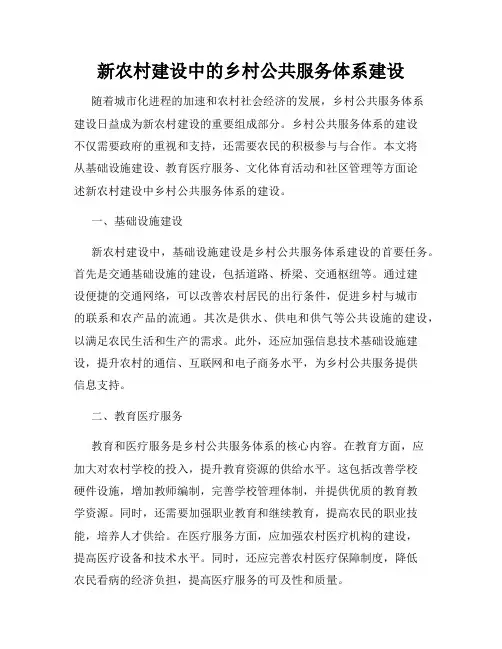 新农村建设中的乡村公共服务体系建设

随着城市化进程的加速和农村社会经济的发展，乡村公共服务体系建设日益成为新农村建设的重要组成部分。乡村公共服务体系的建设不仅需要政府的重视和支持，还需要农民的积极参与与合作。本文将从基础设施建设、教育医疗服务、文化体育活动和社区管理等方面论述新农村建设中乡村公共服务体系的建设。

一、基础设施建设

新农村建设中，基础设施建设是乡村公共服务体系建设的首要任务。首先是交通基础设施的建设，包括道路、桥梁、交通枢纽等。通过建设便捷的交通网络，可以改善农村居民的出行条件，促进乡村与城市的联系和农产品的流通。其次是供水、供电和供气等公共设施的建设，以满足农民生活和生产的需求。此外，还应加强信息技术基础设施建设，提升农村的通信、互联网和电子商务水平，为乡村公共服务提供信息支持。

二、教育医疗服务

教育和医疗服务是乡村公共服务体系的核心内容。在教育方面，应加大对农村学校的投入，提升教育资源的供给水平。这包括改善学校硬件设施，增加教师编制，完善学校管理体制，并提供优质的教育教学资源。同时，还需要加强职业教育和继续教育，提高农民的职业技能，培养人才供给。在医疗服务方面，应加强农村医疗机构的建设，提高医疗设备和技术水平。同时，还应完善农村医疗保障制度，降低农民看病的经济负担，提高医疗服务的可及性和质量。